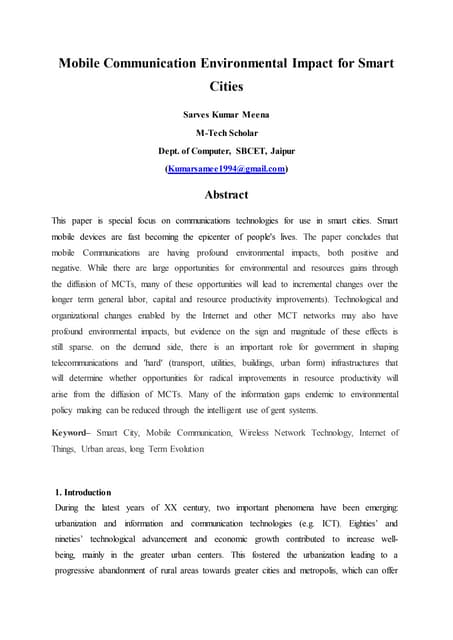 Mobile Communication Environmental Impact for Smart Cities

Sarves Kumar Meena
M-Tech Scholar
Dept. of Computer, SBCET, Jaipur
(Kumarsamee1994@gmail.com)

Abstract

This paper is special focus on communications technologies for use in smart cities. Smart mobile devices are fast becoming the epicenter of people's lives. The paper concludes that mobile Communications are having profound environmental impacts, both positive and negative. While there are large opportunities for environmental and resources gains through the diffusion of MCTs, many of these opportunities will lead to incremental changes over the longer term general labor, capital and resource productivity improvements). Technological and organizational changes enabled by the Internet and other MCT networks may also have profound environmental impacts, but evidence on the sign and magnitude of these effects is still sparse. on the demand side, there is an important role for government in shaping telecommunications and 'hard' (transport, utilities, buildings, urban form) infrastructures that will determine whether opportunities for radical improvements in resource productivity will arise from the diffusion of MCTs. Many of the information gaps endemic to environmental policy making can be reduced through the intelligent use of gent systems.

Keyword– Smart City, Mobile Communication, Wireless Network Technology, Internet of Things, Urban areas, long Term Evolution

1. Introduction
During the latest years of XX century, two important phenomena have been emerging: urbanization and information and communication technologies (e.g. ICT). Eighties' and nineties' technological advancement and economic growth contributed to increase well-being, mainly in the greater urban centers. This fostered the urbanization leading to a progressive abandonment of rural areas towards greater cities and metropolis, which can offer